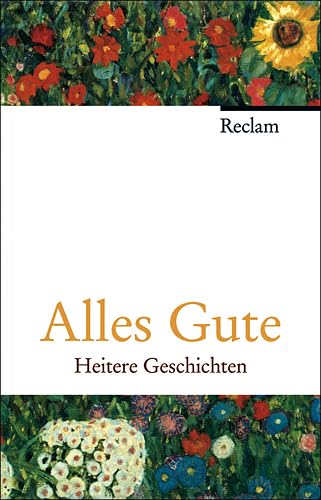 Reclam

Alles Gute

Heitere Geschichten